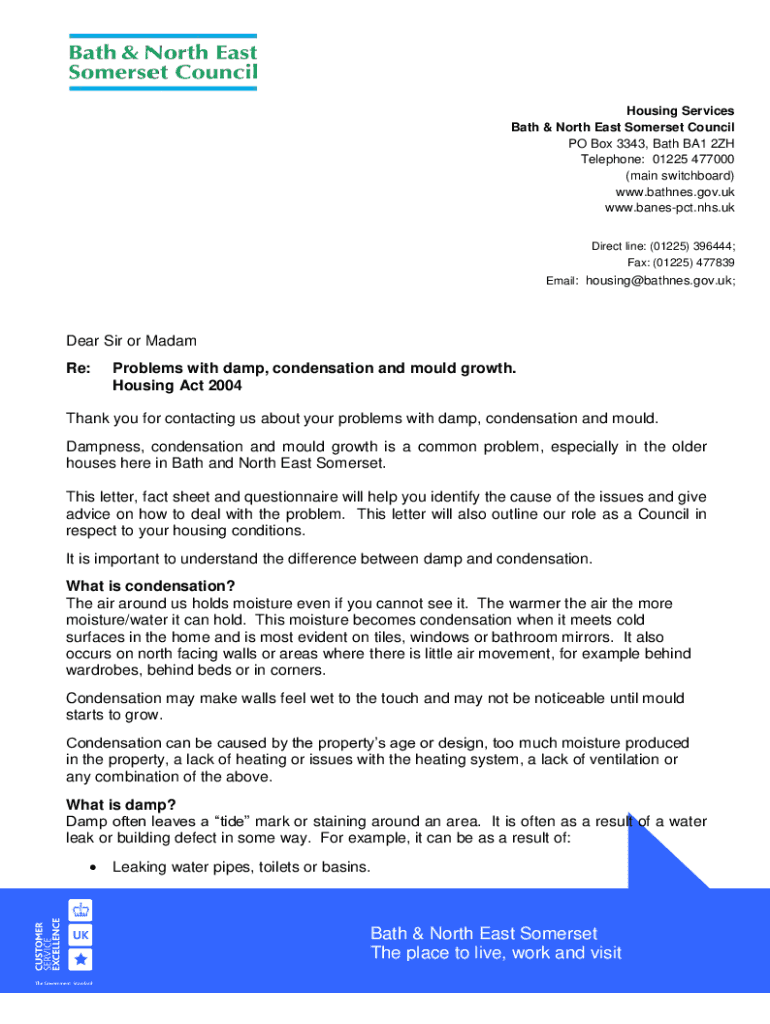 Bath & North East Somerset Council

Housing Services
Bath & North East Somerset Council
PO Box 3343, Bath BA1 2ZH
Telephone: 01225 477000
(main switchboard)
www.bathnes.gov.uk
www.banes-pct.nhs.uk

Direct line: (01225) 396444;
Fax: (01225) 477839
Email: housing@bathnes.gov.uk;

Dear Sir or Madam

Re: Problems with damp, condensation and mould growth.
Housing Act 2004

Thank you for contacting us about your problems with damp, condensation and mould.

Dampness, condensation and mould growth is a common problem, especially in the older houses here in Bath and North East Somerset.

This letter, fact sheet and questionnaire will help you identify the cause of the issues and give advice on how to deal with the problem. This letter will also outline our role as a Council in respect to your housing conditions.

It is important to understand the difference between damp and condensation.

What is condensation?
The air around us holds moisture even if you cannot see it. The warmer the air the more moisture/water it can hold. This moisture becomes condensation when it meets cold surfaces in the home and is most evident on tiles, windows or bathroom mirrors. It also occurs on north facing walls or areas where there is little air movement, for example behind wardrobes, behind beds or in corners.

Condensation may make walls feel wet to the touch and may not be noticeable until mould starts to grow.

Condensation can be caused by the property's age or design, too much moisture produced in the property, a lack of heating or issues with the heating system, a lack of ventilation or any combination of the above.

What is damp?
Damp often leaves a "tide" mark or staining around an area. It is often as a result of a water leak or building defect in some way. For example, it can be as a result of:

• Leaking water pipes, toilets or basins.

CUSTOMER SERVICE EXCELLENCE
UK
The Government Standard

Bath & North East Somerset
The place to live, work and visit